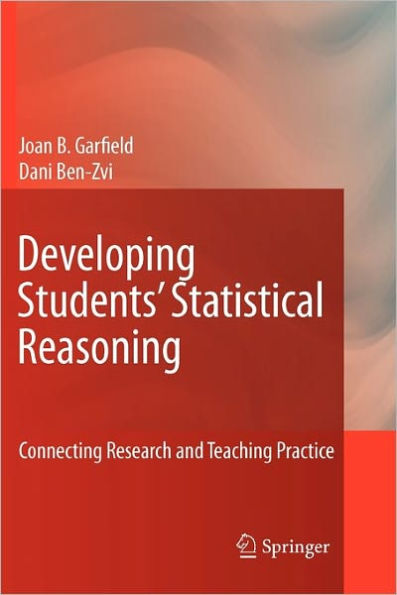 Joan B. Garfield
Dani Ben-Zvi

Developing Students' Statistical Reasoning

Connecting Research and Teaching Practice

Springer